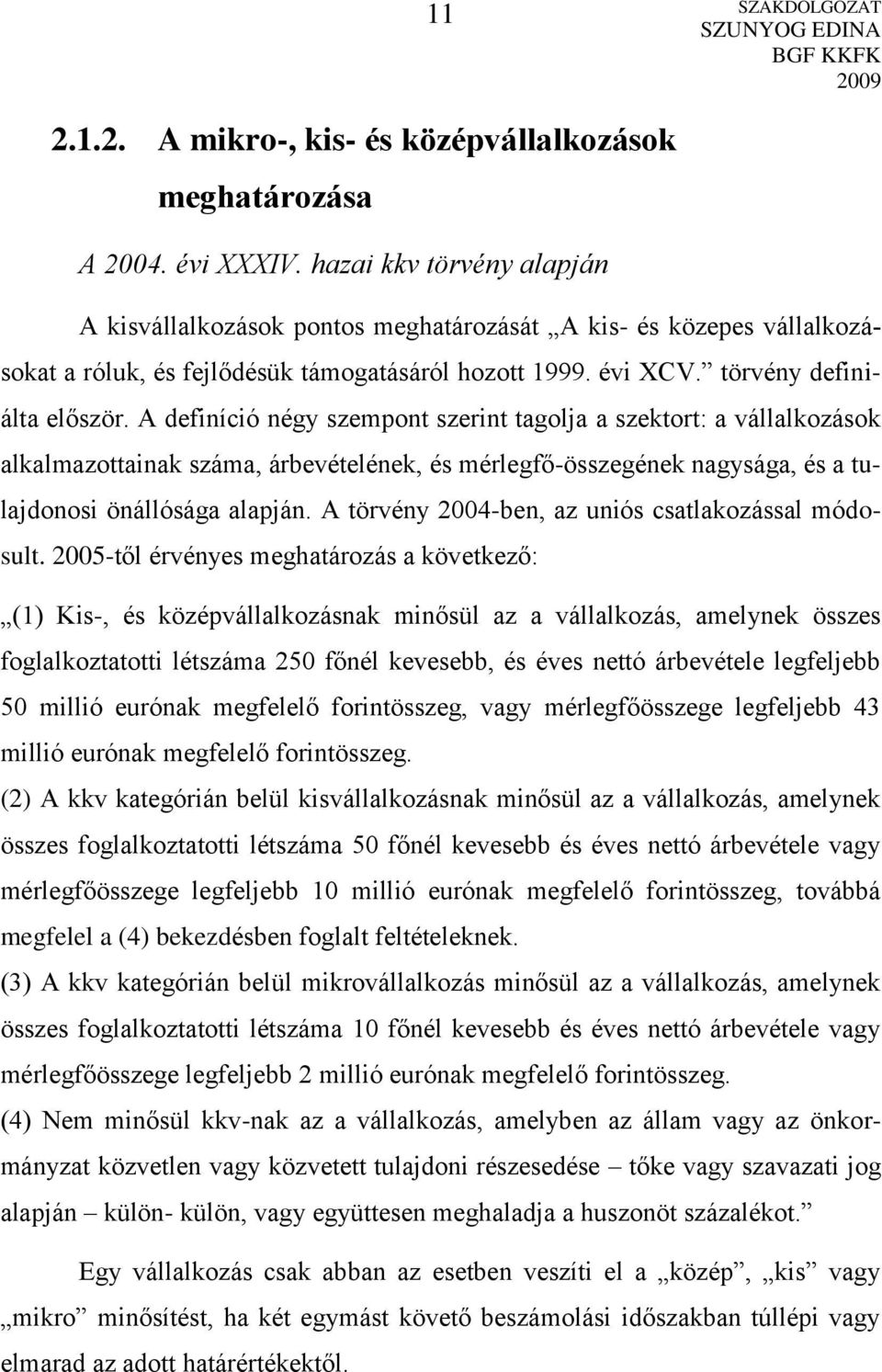 11

SZAKDOLGOZAT
SZUNYOG EDINA
BGF KKFK
2009

2.1.2. A mikro-, kis- és középvállalkozások meghatározása

A 2004. évi XXXIV. hazai kkv törvény alapján

A kisvállalkozások pontos meghatározását „A kis- és közepes vállalkozásokat a róluk, és fejlődésük támogatásáról hozott 1999. évi XCV.” törvény definiálta először. A definíció négy szempont szerint tagolja a szektort: a vállalkozások alkalmazottainak száma, árbevételének, és mérlegfő-összegének nagysága, és a tulajdonosi önállósága alapján. A törvény 2004-ben, az uniós csatlakozással módosult. 2005-től érvényes meghatározás a következő:

„(1) Kis-, és középvállalkozásnak minősül az a vállalkozás, amelynek összes foglalkoztatotti létszáma 250 főnél kevesebb, és éves nettó árbevétele legfeljebb 50 millió eurónak megfelelő forintösszeg, vagy mérlegfőösszege legfeljebb 43 millió eurónak megfelelő forintösszeg.
(2) A kkv kategórián belül kisvállalkozásnak minősül az a vállalkozás, amelynek összes foglalkoztatotti létszáma 50 főnél kevesebb és éves nettó árbevétele vagy mérlegfőösszege legfeljebb 10 millió eurónak megfelelő forintösszeg, továbbá megfelel a (4) bekezdésben foglalt feltételeknek.
(3) A kkv kategórián belül mikrovállalkozás minősül az a vállalkozás, amelynek összes foglalkoztatotti létszáma 10 főnél kevesebb és éves nettó árbevétele vagy mérlegfőösszege legfeljebb 2 millió eurónak megfelelő forintösszeg.
(4) Nem minősül kkv-nak az a vállalkozás, amelyben az állam vagy az önkormányzat közvetlen vagy közvetett tulajdoni részesedése – tőke vagy szavazati jog alapján – külön- külön, vagy együttesen meghaladja a huszonöt százalékot.”

Egy vállalkozás csak abban az esetben veszíti el a „közép”, „kis” vagy „mikro” minősítést, ha két egymást követő beszámolási időszakban túllépi vagy elmarad az adott határértékektől.